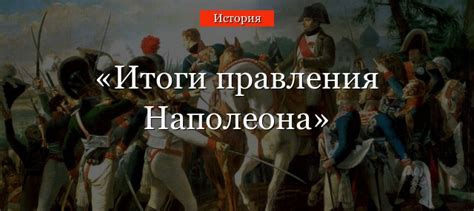 История

«Итоги правления Наполеона»